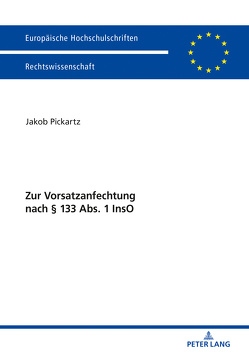 Europäische Hochschulschriften

Rechtswissenschaft

Jakob Pickartz

Zur Vorsatzanfechtung nach § 133 Abs. 1 InsO

PETER LANG